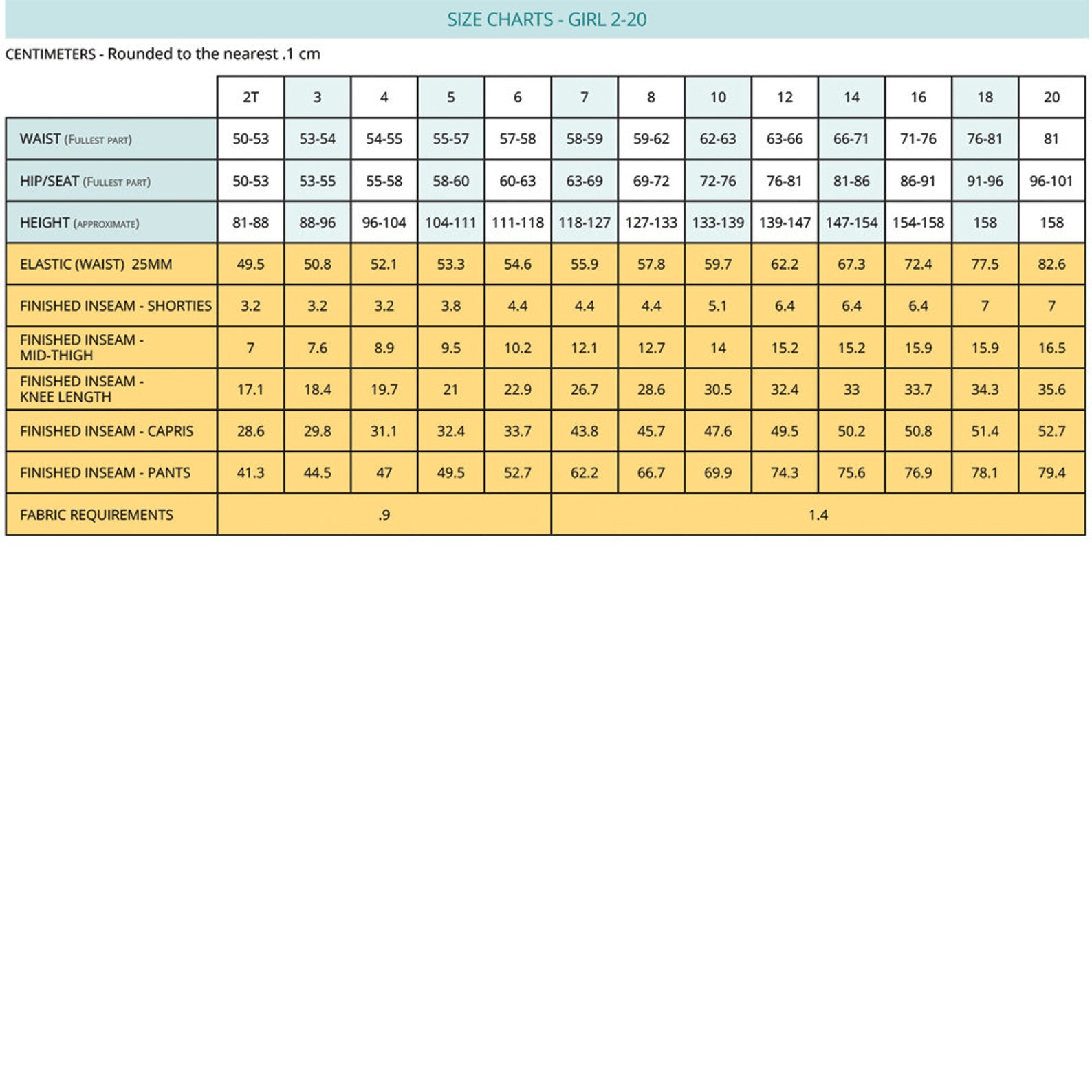 SIZE CHARTS - GIRL 2-20

CENTIMETERS - Rounded to the nearest .1 cm

| | 2T | 3 | 4 | 5 | 6 | 7 | 8 | 10 | 12 | 14 | 16 | 18 | 20 |
|---|---|---|---|---|---|---|---|---|---|---|---|---|---|
| WAIST (Fullest part) | 50-53 | 53-54 | 54-55 | 55-57 | 57-58 | 58-59 | 59-62 | 62-63 | 63-66 | 66-71 | 71-76 | 76-81 | 81 |
| HIP/SEAT (Fullest part) | 50-53 | 53-55 | 55-58 | 58-60 | 60-63 | 63-69 | 69-72 | 72-76 | 76-81 | 81-86 | 86-91 | 91-96 | 96-101 |
| HEIGHT (approximate) | 81-88 | 88-96 | 96-104 | 104-111 | 111-118 | 118-127 | 127-133 | 133-139 | 139-147 | 147-154 | 154-158 | 158 | 158 |
| ELASTIC (WAIST) 25MM | 49.5 | 50.8 | 52.1 | 53.3 | 54.6 | 55.9 | 57.8 | 59.7 | 62.2 | 67.3 | 72.4 | 77.5 | 82.6 |
| FINISHED INSEAM - SHORTIES | 3.2 | 3.2 | 3.2 | 3.8 | 4.4 | 4.4 | 4.4 | 5.1 | 6.4 | 6.4 | 6.4 | 7 | 7 |
| FINISHED INSEAM - MID-THIGH | 7 | 7.6 | 8.9 | 9.5 | 10.2 | 12.1 | 12.7 | 14 | 15.2 | 15.2 | 15.9 | 15.9 | 16.5 |
| FINISHED INSEAM - KNEE LENGTH | 17.1 | 18.4 | 19.7 | 21 | 22.9 | 26.7 | 28.6 | 30.5 | 32.4 | 33 | 33.7 | 34.3 | 35.6 |
| FINISHED INSEAM - CAPRIS | 28.6 | 29.8 | 31.1 | 32.4 | 33.7 | 43.8 | 45.7 | 47.6 | 49.5 | 50.2 | 50.8 | 51.4 | 52.7 |
| FINISHED INSEAM - PANTS | 41.3 | 44.5 | 47 | 49.5 | 52.7 | 62.2 | 66.7 | 69.9 | 74.3 | 75.6 | 76.9 | 78.1 | 79.4 |
| FABRIC REQUIREMENTS | .9 | | | | | 1.4 | | | | | | | |